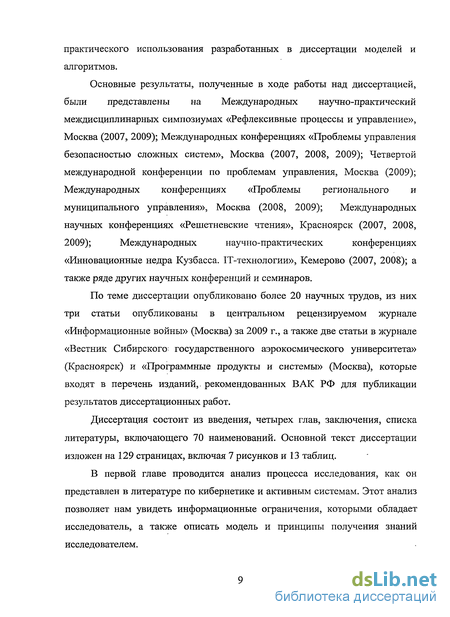 практического использования разработанных в диссертации моделей и алгоритмов.

Основные результаты, полученные в ходе работы над диссертацией, были представлены на Международных научно-практический междисциплинарных симпозиумах «Рефлексивные процессы и управление», Москва (2007, 2009); Международных конференциях «Проблемы управления безопасностью сложных систем», Москва (2007, 2008, 2009); Четвертой международной конференции по проблемам управления, Москва (2009); Международных конференциях «Проблемы регионального и муниципального управления», Москва (2008, 2009); Международных научных конференциях «Решетневские чтения», Красноярск (2007, 2008, 2009); Международных научно-практических конференциях «Инновационные недра Кузбасса. IT-технологии», Кемерово (2007, 2008); а также ряде других научных конференций и семинаров.

По теме диссертации опубликовано более 20 научных трудов, из них три статьи опубликованы в центральном рецензируемом журнале «Информационные войны» (Москва) за 2009 г., а также две статьи в журнале «Вестник Сибирского государственного аэрокосмического университета» (Красноярск) и «Программные продукты и системы» (Москва), которые входят в перечень изданий, рекомендованных ВАК РФ для публикации результатов диссертационных работ.

Диссертация состоит из введения, четырех глав, заключения, списка литературы, включающего 70 наименований. Основной текст диссертации изложен на 129 страницах, включая 7 рисунков и 13 таблиц.

В первой главе проводится анализ процесса исследования, как он представлен в литературе по кибернетике и активным системам. Этот анализ позволяет нам увидеть информационные ограничения, которыми обладает исследователь, а также описать модель и принципы получения знаний исследователем.

9

dsLib.net
библиотека диссертаций